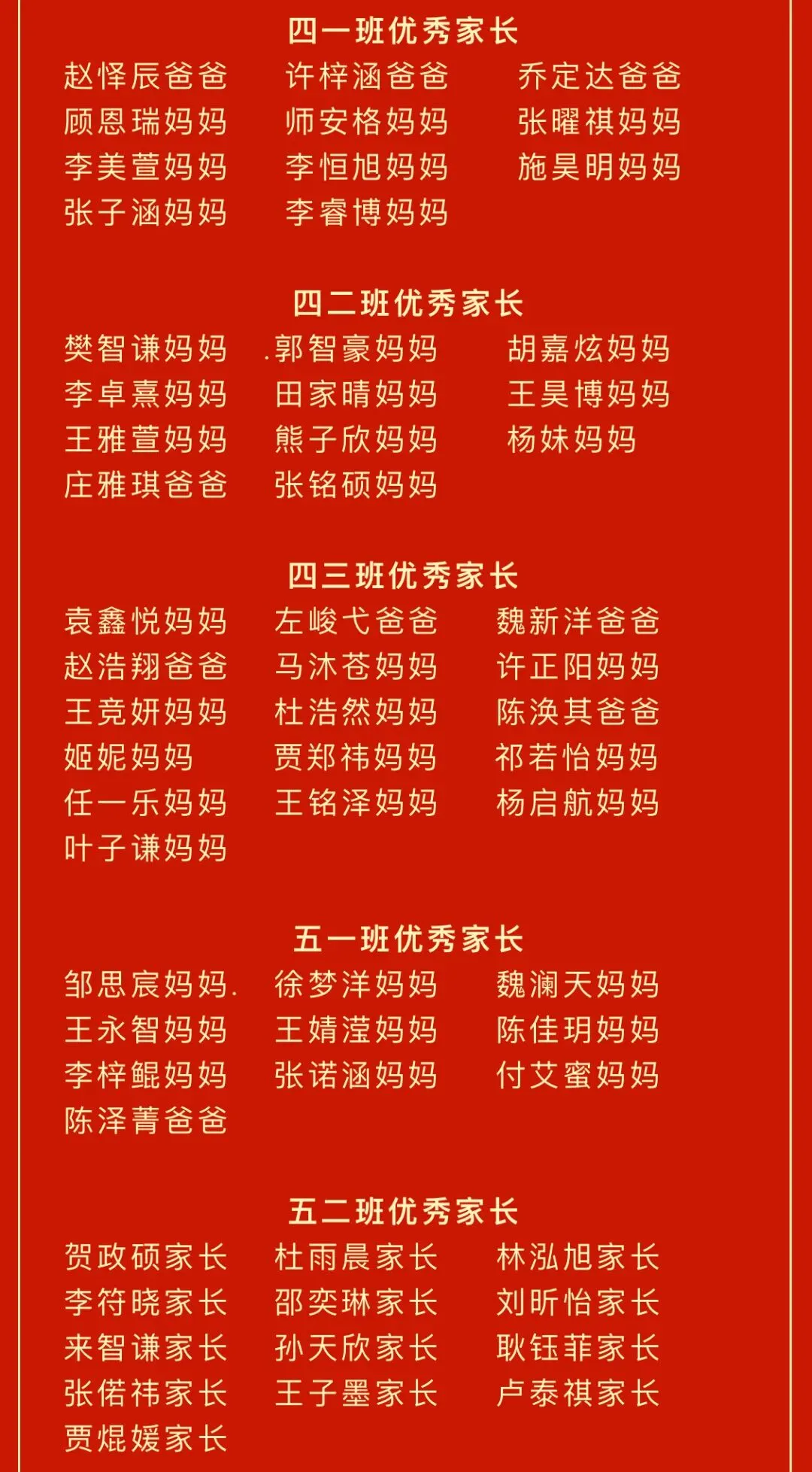 四一班优秀家长

赵怿辰爸爸 许梓涵爸爸 乔定达爸爸
顾恩瑞妈妈 师安格妈妈 张曜祺妈妈
李美萱妈妈 李恒旭妈妈 施昊明妈妈
张子涵妈妈 李睿博妈妈

四二班优秀家长

樊智谦妈妈 .郭智豪妈妈 胡嘉炫妈妈
李卓熹妈妈 田家晴妈妈 王昊博妈妈
王雅萱妈妈 熊子欣妈妈 杨妹妈妈
庄雅琪爸爸 张铭硕妈妈

四三班优秀家长

袁鑫悦妈妈 左峻弋爸爸 魏新洋爸爸
赵浩翔爸爸 马沐苍妈妈 许正阳妈妈
王竞妍妈妈 杜浩然妈妈 陈涣其爸爸
姬妮妈妈 贾郑祎妈妈 祁若怡妈妈
任一乐妈妈 王铭泽妈妈 杨启航妈妈
叶子谦妈妈

五一班优秀家长

邹思宸妈妈. 徐梦洋妈妈 魏澜天妈妈
王永智妈妈 王婧滢妈妈 陈佳玥妈妈
李梓鲲妈妈 张诺涵妈妈 付艾蜜妈妈
陈泽菁爸爸

五二班优秀家长

贺政硕家长 杜雨晨家长 林泓旭家长
李符晓家长 邵奕琳家长 刘昕怡家长
来智谦家长 孙天欣家长 耿钰菲家长
张偌祎家长 王子墨家长 卢泰祺家长
贾焜媛家长